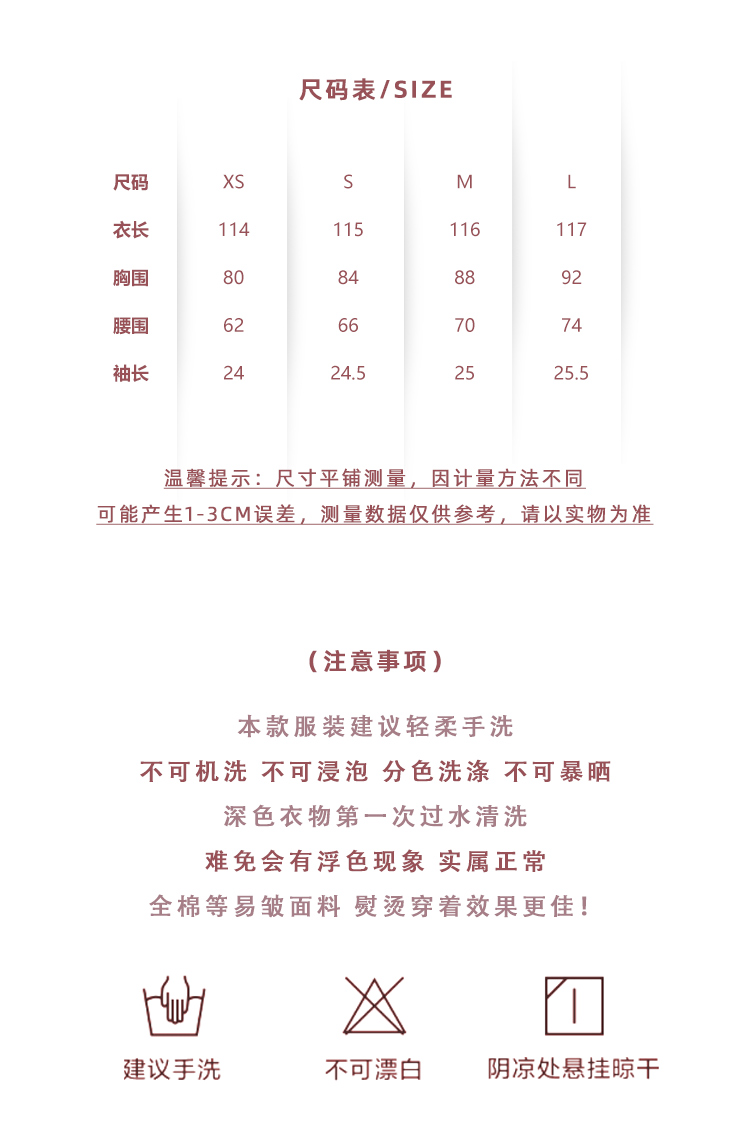 尺码表/SIZE

| 尺码 | XS | S | M | L |
|---|---|---|---|---|
| 衣长 | 114 | 115 | 116 | 117 |
| 胸围 | 80 | 84 | 88 | 92 |
| 腰围 | 62 | 66 | 70 | 74 |
| 袖长 | 24 | 24.5 | 25 | 25.5 |

温馨提示：尺寸平铺测量，因计量方法不同
可能产生1-3CM误差，测量数据仅供参考，请以实物为准

（注意事项）

本款服装建议轻柔手洗
不可机洗 不可浸泡 分色洗涤 不可暴晒
深色衣物第一次过水清洗
难免会有浮色现象 实属正常
全棉等易皱面料 熨烫穿着效果更佳！

建议手洗
不可漂白
阴凉处悬挂晾干